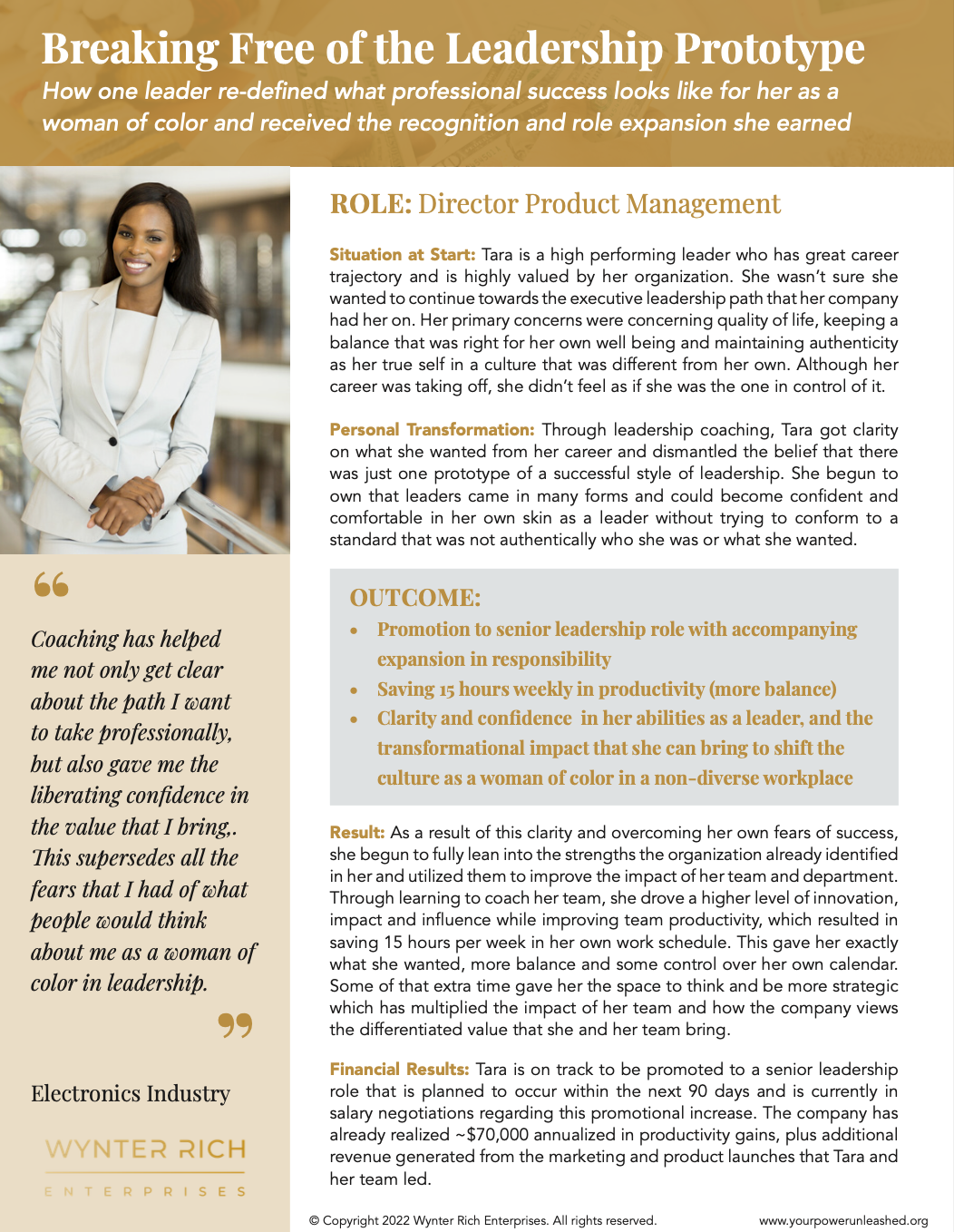 Breaking Free of the Leadership Prototype

How one leader re-defined what professional success looks like for her as a woman of color and received the recognition and role expansion she earned

"

Coaching has helped me not only get clear about the path I want to take professionally, but also gave me the liberating confidence in the value that I bring,. This supersedes all the fears that I had of what people would think about me as a woman of color in leadership.

"

Electronics Industry

WYNTER RICH

ENTERPRISES

ROLE: Director Product Management

Situation at Start: Tara is a high performing leader who has great career trajectory and is highly valued by her organization. She wasn't sure she wanted to continue towards the executive leadership path that her company had her on. Her primary concerns were concerning quality of life, keeping a balance that was right for her own well being and maintaining authenticity as her true self in a culture that was different from her own. Although her career was taking off, she didn't feel as if she was the one in control of it.

Personal Transformation: Through leadership coaching, Tara got clarity on what she wanted from her career and dismantled the belief that there was just one prototype of a successful style of leadership. She begun to own that leaders came in many forms and could become confident and comfortable in her own skin as a leader without trying to conform to a standard that was not authentically who she was or what she wanted.

OUTCOME:
• Promotion to senior leadership role with accompanying expansion in responsibility
• Saving 15 hours weekly in productivity (more balance)
• Clarity and confidence in her abilities as a leader, and the transformational impact that she can bring to shift the culture as a woman of color in a non-diverse workplace

Result: As a result of this clarity and overcoming her own fears of success, she begun to fully lean into the strengths the organization already identified in her and utilized them to improve the impact of her team and department. Through learning to coach her team, she drove a higher level of innovation, impact and influence while improving team productivity, which resulted in saving 15 hours per week in her own work schedule. This gave her exactly what she wanted, more balance and some control over her own calendar. Some of that extra time gave her the space to think and be more strategic which has multiplied the impact of her team and how the company views the differentiated value that she and her team bring.

Financial Results: Tara is on track to be promoted to a senior leadership role that is planned to occur within the next 90 days and is currently in salary negotiations regarding this promotional increase. The company has already realized ~$70,000 annualized in productivity gains, plus additional revenue generated from the marketing and product launches that Tara and her team led.

© Copyright 2022 Wynter Rich Enterprises. All rights reserved.     www.yourpowerunleashed.org